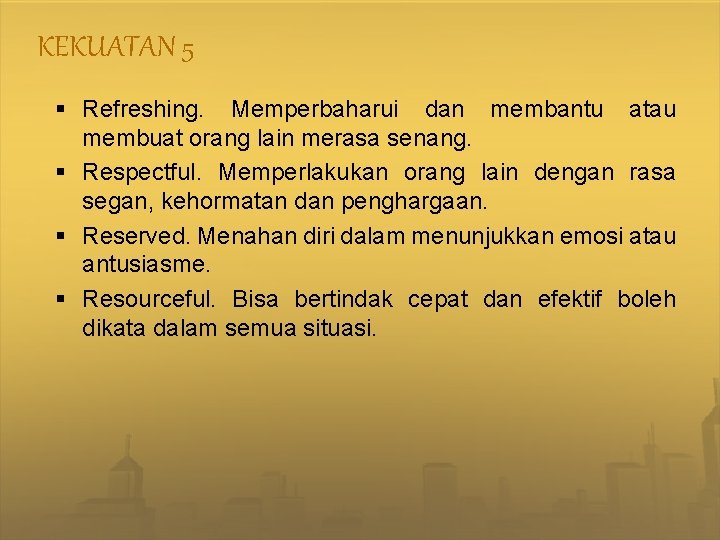 KEKUATAN 5

▪ Refreshing. Memperbaharui dan membantu atau membuat orang lain merasa senang.

▪ Respectful. Memperlakukan orang lain dengan rasa segan, kehormatan dan penghargaan.

▪ Reserved. Menahan diri dalam menunjukkan emosi atau antusiasme.

▪ Resourceful. Bisa bertindak cepat dan efektif boleh dikata dalam semua situasi.